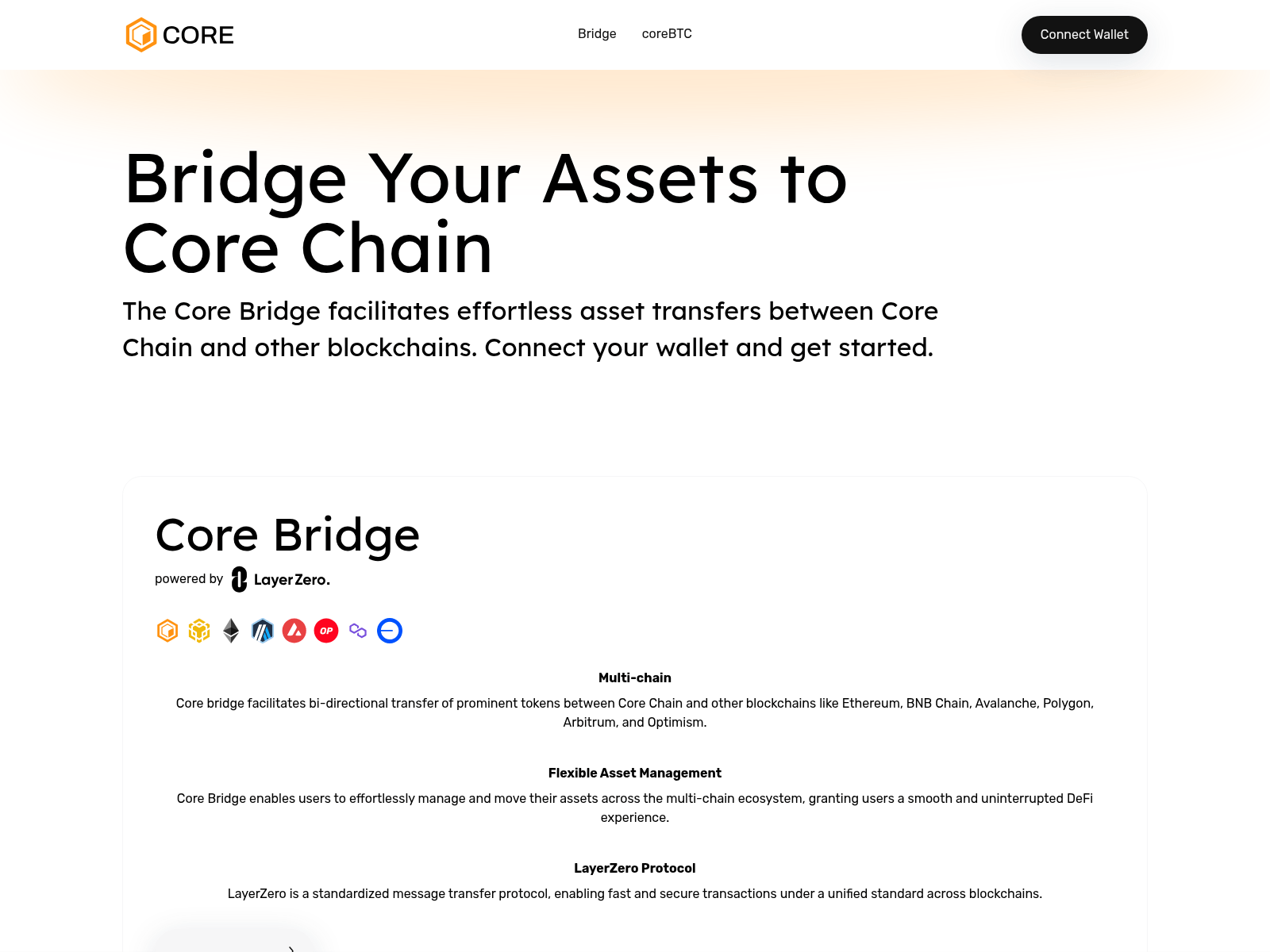 CORE

Bridge coreBTC

Connect Wallet

Bridge Your Assets to Core Chain

The Core Bridge facilitates effortless asset transfers between Core Chain and other blockchains. Connect your wallet and get started.

Core Bridge

powered by LayerZero.

OP

Multi-chain

Core bridge facilitates bi-directional transfer of prominent tokens between Core Chain and other blockchains like Ethereum, BNB Chain, Avalanche, Polygon, Arbitrum, and Optimism.

Flexible Asset Management

Core Bridge enables users to effortlessly manage and move their assets across the multi-chain ecosystem, granting users a smooth and uninterrupted DeFi experience.

LayerZero Protocol

LayerZero is a standardized message transfer protocol, enabling fast and secure transactions under a unified standard across blockchains.